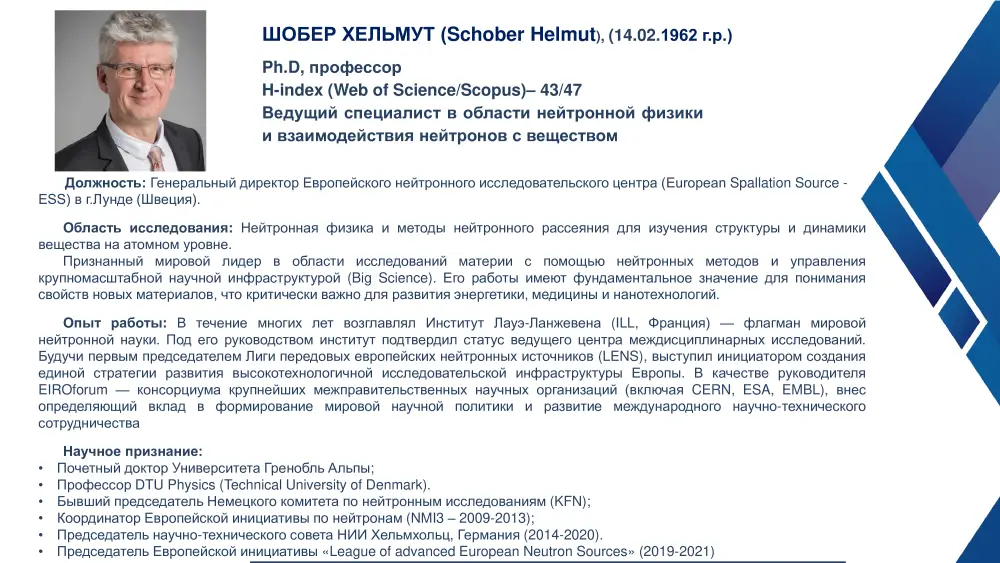 ШОБЕР ХЕЛЬМУТ (Schober Helmut), (14.02.1962 г.р.)

Ph.D, профессор
H-index (Web of Science/Scopus)– 43/47
Ведущий специалист в области нейтронной физики и взаимодействия нейтронов с веществом

Должность: Генеральный директор Европейского нейтронного исследовательского центра (European Spallation Source - ESS) в г.Лунде (Швеция).

Область исследования: Нейтронная физика и методы нейтронного рассеяния для изучения структуры и динамики вещества на атомном уровне.
Признанный мировой лидер в области исследований материи с помощью нейтронных методов и управления крупномасштабной научной инфраструктурой (Big Science). Его работы имеют фундаментальное значение для понимания свойств новых материалов, что критически важно для развития энергетики, медицины и нанотехнологий.

Опыт работы: В течение многих лет возглавлял Институт Лауэ-Ланжевена (ILL, Франция) — флагман мировой нейтронной науки. Под его руководством институт подтвердил статус ведущего центра междисциплинарных исследований. Будучи первым председателем Лиги передовых европейских нейтронных источников (LENS), выступил инициатором создания единой стратегии развития высокотехнологичной исследовательской инфраструктуры Европы. В качестве руководителя EIROforum — консорциума крупнейших межправительственных научных организаций (включая CERN, ESA, EMBL), внес определяющий вклад в формирование мировой научной политики и развитие международного научно-технического сотрудничества

Научное признание:
• Почетный доктор Университета Гренобль Альпы;
• Профессор DTU Physics (Technical University of Denmark).
• Бывший председатель Немецкого комитета по нейтронным исследованиям (KFN);
• Координатор Европейской инициативы по нейтронам (NMI3 – 2009-2013);
• Председатель научно-технического совета НИИ Хельмхольц, Германия (2014-2020).
• Председатель Европейской инициативы «League of advanced European Neutron Sources» (2019-2021)